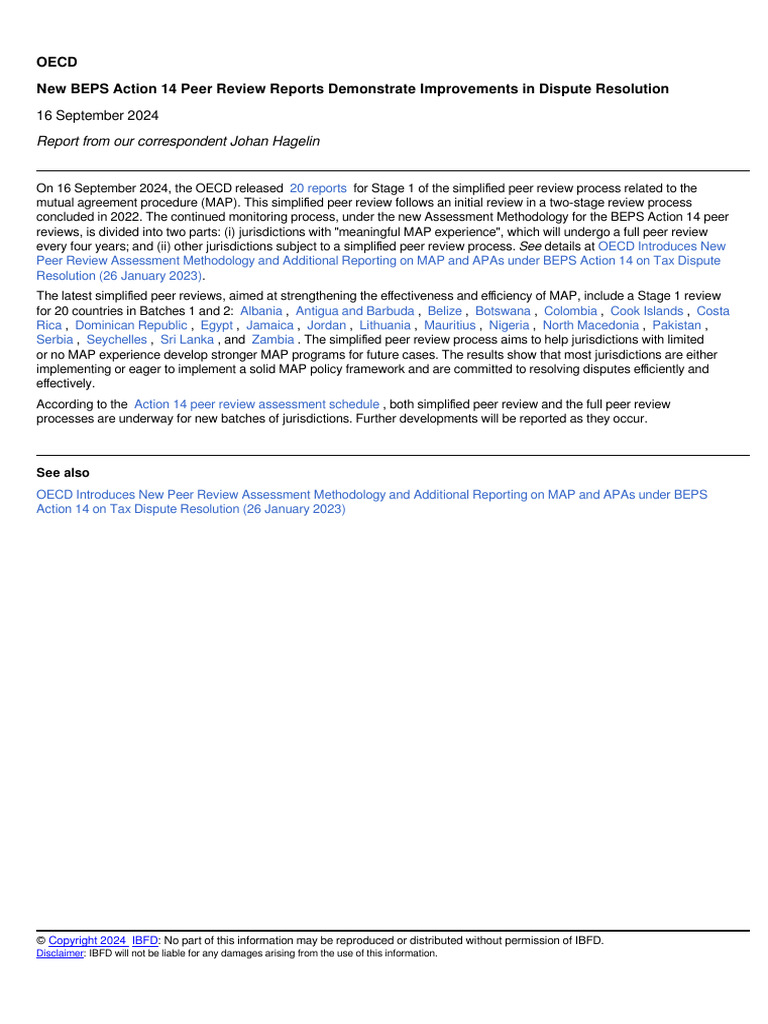 OECD

New BEPS Action 14 Peer Review Reports Demonstrate Improvements in Dispute Resolution

16 September 2024

Report from our correspondent Johan Hagelin

On 16 September 2024, the OECD released 20 reports for Stage 1 of the simplified peer review process related to the mutual agreement procedure (MAP). This simplified peer review follows an initial review in a two-stage review process concluded in 2022. The continued monitoring process, under the new Assessment Methodology for the BEPS Action 14 peer reviews, is divided into two parts: (i) jurisdictions with "meaningful MAP experience", which will undergo a full peer review every four years; and (ii) other jurisdictions subject to a simplified peer review process. See details at OECD Introduces New Peer Review Assessment Methodology and Additional Reporting on MAP and APAs under BEPS Action 14 on Tax Dispute Resolution (26 January 2023).

The latest simplified peer reviews, aimed at strengthening the effectiveness and efficiency of MAP, include a Stage 1 review for 20 countries in Batches 1 and 2: Albania , Antigua and Barbuda , Belize , Botswana , Colombia , Cook Islands , Costa Rica , Dominican Republic , Egypt , Jamaica , Jordan , Lithuania , Mauritius , Nigeria , North Macedonia , Pakistan , Serbia , Seychelles , Sri Lanka , and Zambia . The simplified peer review process aims to help jurisdictions with limited or no MAP experience develop stronger MAP programs for future cases. The results show that most jurisdictions are either implementing or eager to implement a solid MAP policy framework and are committed to resolving disputes efficiently and effectively.

According to the Action 14 peer review assessment schedule , both simplified peer review and the full peer review processes are underway for new batches of jurisdictions. Further developments will be reported as they occur.

See also

OECD Introduces New Peer Review Assessment Methodology and Additional Reporting on MAP and APAs under BEPS Action 14 on Tax Dispute Resolution (26 January 2023)

© Copyright 2024 IBFD: No part of this information may be reproduced or distributed without permission of IBFD.
Disclaimer: IBFD will not be liable for any damages arising from the use of this information.